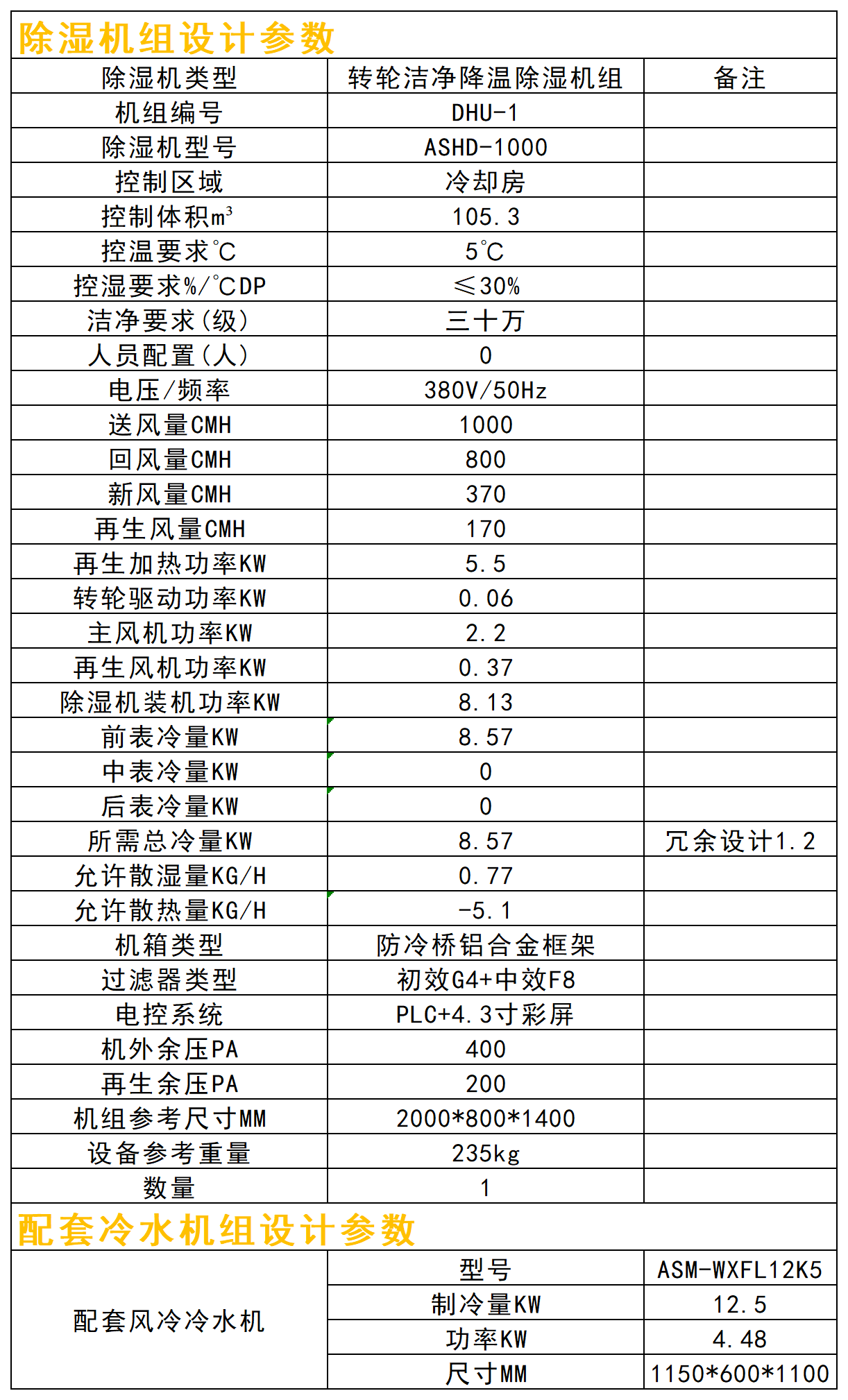 除湿机组设计参数

| 除湿机类型 | 转轮洁净降温除湿机组 | 备注 |
|---|---|---|
| 机组编号 | DHU-1 | |
| 除湿机型号 | ASHD-1000 | |
| 控制区域 | 冷却房 | |
| 控制体积$m^3$ | 105.3 | |
| 控温要求℃ | 5℃ | |
| 控湿要求%/℃DP | ≤30% | |
| 洁净要求(级) | 三十万 | |
| 人员配置(人) | 0 | |
| 电压/频率 | 380V/50Hz | |
| 送风量CMH | 1000 | |
| 回风量CMH | 800 | |
| 新风量CMH | 370 | |
| 再生风量CMH | 170 | |
| 再生加热功率KW | 5.5 | |
| 转轮驱动功率KW | 0.06 | |
| 主风机功率KW | 2.2 | |
| 再生风机功率KW | 0.37 | |
| 除湿机装机功率KW | 8.13 | |
| 前表冷量KW | 8.57 | |
| 中表冷量KW | 0 | |
| 后表冷量KW | 0 | |
| 所需总冷量KW | 8.57 | 冗余设计1.2 |
| 允许散湿量KG/H | 0.77 | |
| 允许散热量KG/H | -5.1 | |
| 机箱类型 | 防冷桥铝合金框架 | |
| 过滤器类型 | 初效G4+中效F8 | |
| 电控系统 | PLC+4.3寸彩屏 | |
| 机外余压PA | 400 | |
| 再生余压PA | 200 | |
| 机组参考尺寸MM | 2000*800*1400 | |
| 设备参考重量 | 235kg | |
| 数量 | 1 | |

配套冷水机组设计参数

| 配套风冷冷水机 | 型号 | ASM-WXFL12K5 |
|---|---|---|
| | 制冷量KW | 12.5 |
| | 功率KW | 4.48 |
| | 尺寸MM | 1150*600*1100 |